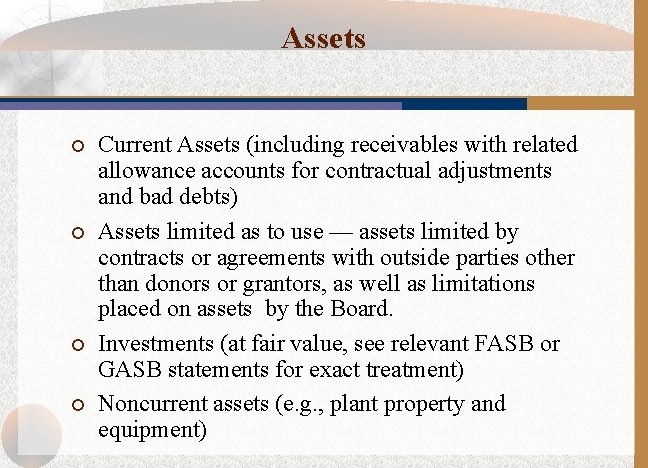 Assets

• Current Assets (including receivables with related allowance accounts for contractual adjustments and bad debts)

• Assets limited as to use — assets limited by contracts or agreements with outside parties other than donors or grantors, as well as limitations placed on assets by the Board.

• Investments (at fair value, see relevant FASB or GASB statements for exact treatment)

• Noncurrent assets (e.g., plant property and equipment)